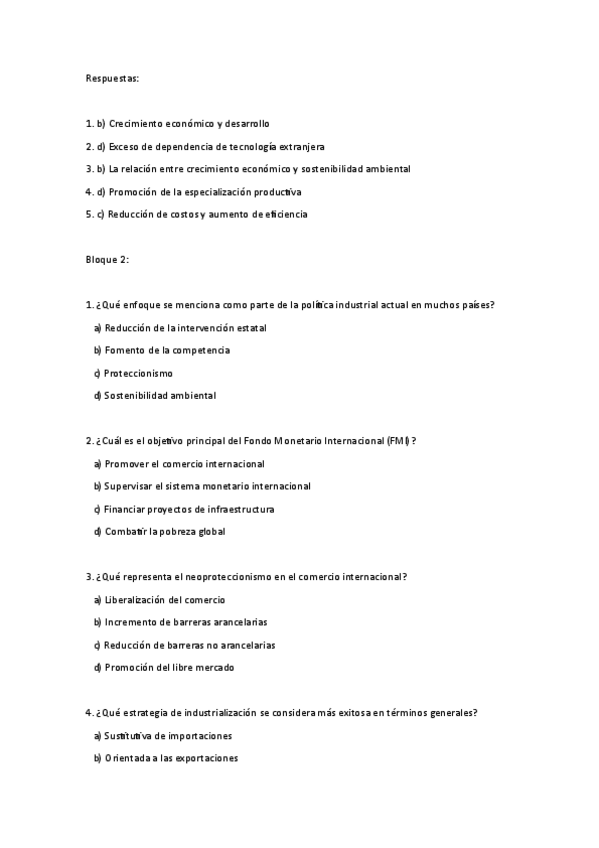 Respuestas:

1. b) Crecimiento económico y desarrollo

2. d) Exceso de dependencia de tecnología extranjera

3. b) La relación entre crecimiento económico y sostenibilidad ambiental

4. d) Promoción de la especialización productiva

5. c) Reducción de costos y aumento de eficiencia

Bloque 2:

1. ¿Qué enfoque se menciona como parte de la política industrial actual en muchos países?

a) Reducción de la intervención estatal

b) Fomento de la competencia

c) Proteccionismo

d) Sostenibilidad ambiental

2. ¿Cuál es el objetivo principal del Fondo Monetario Internacional (FMI)?

a) Promover el comercio internacional

b) Supervisar el sistema monetario internacional

c) Financiar proyectos de infraestructura

d) Combatir la pobreza global

3. ¿Qué representa el neoproteccionismo en el comercio internacional?

a) Liberalización del comercio

b) Incremento de barreras arancelarias

c) Reducción de barreras no arancelarias

d) Promoción del libre mercado

4. ¿Qué estrategia de industrialización se considera más exitosa en términos generales?

a) Sustitutiva de importaciones

b) Orientada a las exportaciones